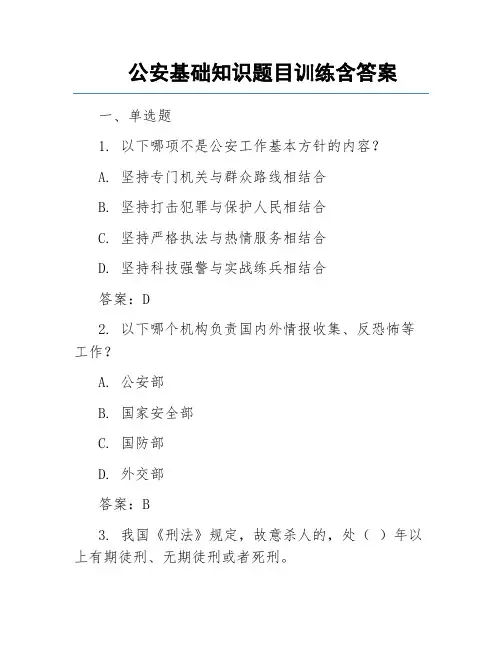 公安基础知识题目训练含答案

一、单选题

1. 以下哪项不是公安工作基本方针的内容？

A. 坚持专门机关与群众路线相结合

B. 坚持打击犯罪与保护人民相结合

C. 坚持严格执法与热情服务相结合

D. 坚持科技强警与实战练兵相结合

答案：D

2. 以下哪个机构负责国内外情报收集、反恐怖等工作？

A. 公安部

B. 国家安全部

C. 国防部

D. 外交部

答案：B

3. 我国《刑法》规定，故意杀人的，处（ ）年以上有期徒刑、无期徒刑或者死刑。